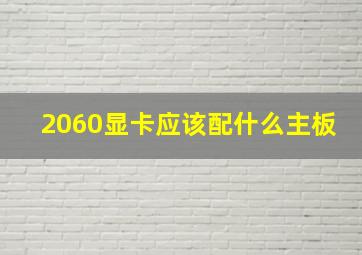 2060显卡应该配什么主板